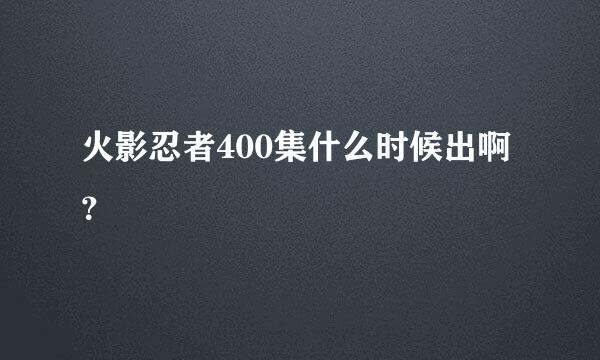 火影忍者400集什么时候出啊?